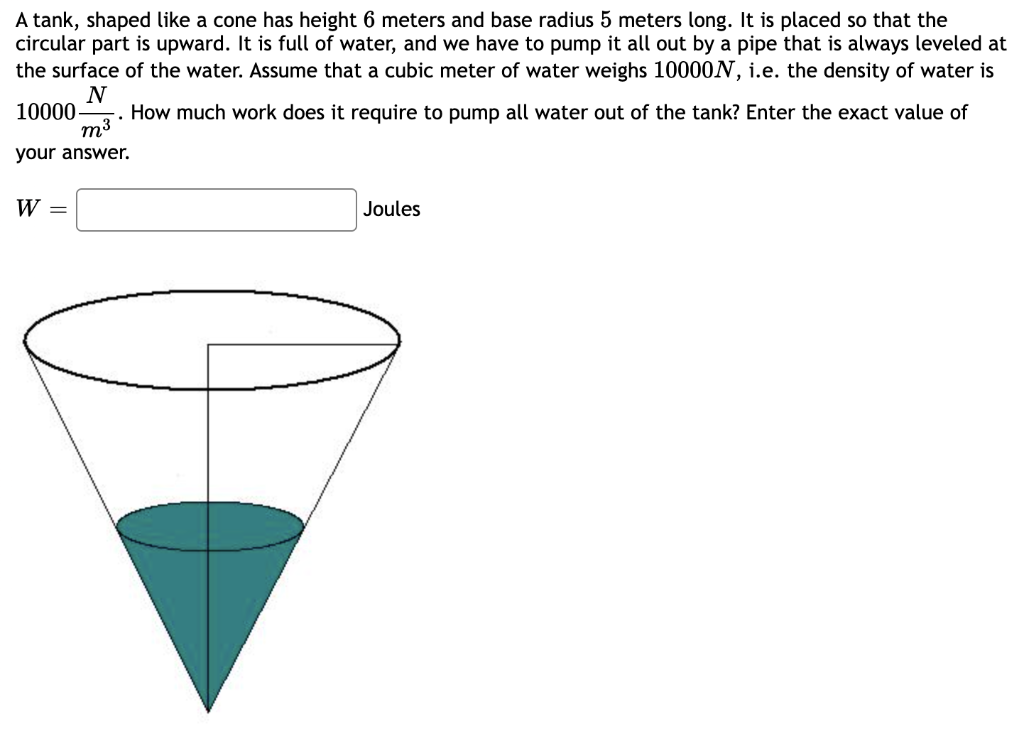 A tank, shaped like a cone has height $6$ meters and base radius $5$ meters long. It is placed so that the circular part is upward. It is full of water, and we have to pump it all out by a pipe that is always leveled at the surface of the water. Assume that a cubic meter of water weighs $10000N$, i.e. the density of water is $10000\frac{N}{m^3}$. How much work does it require to pump all water out of the tank? Enter the exact value of your answer.

$W =$ Joules